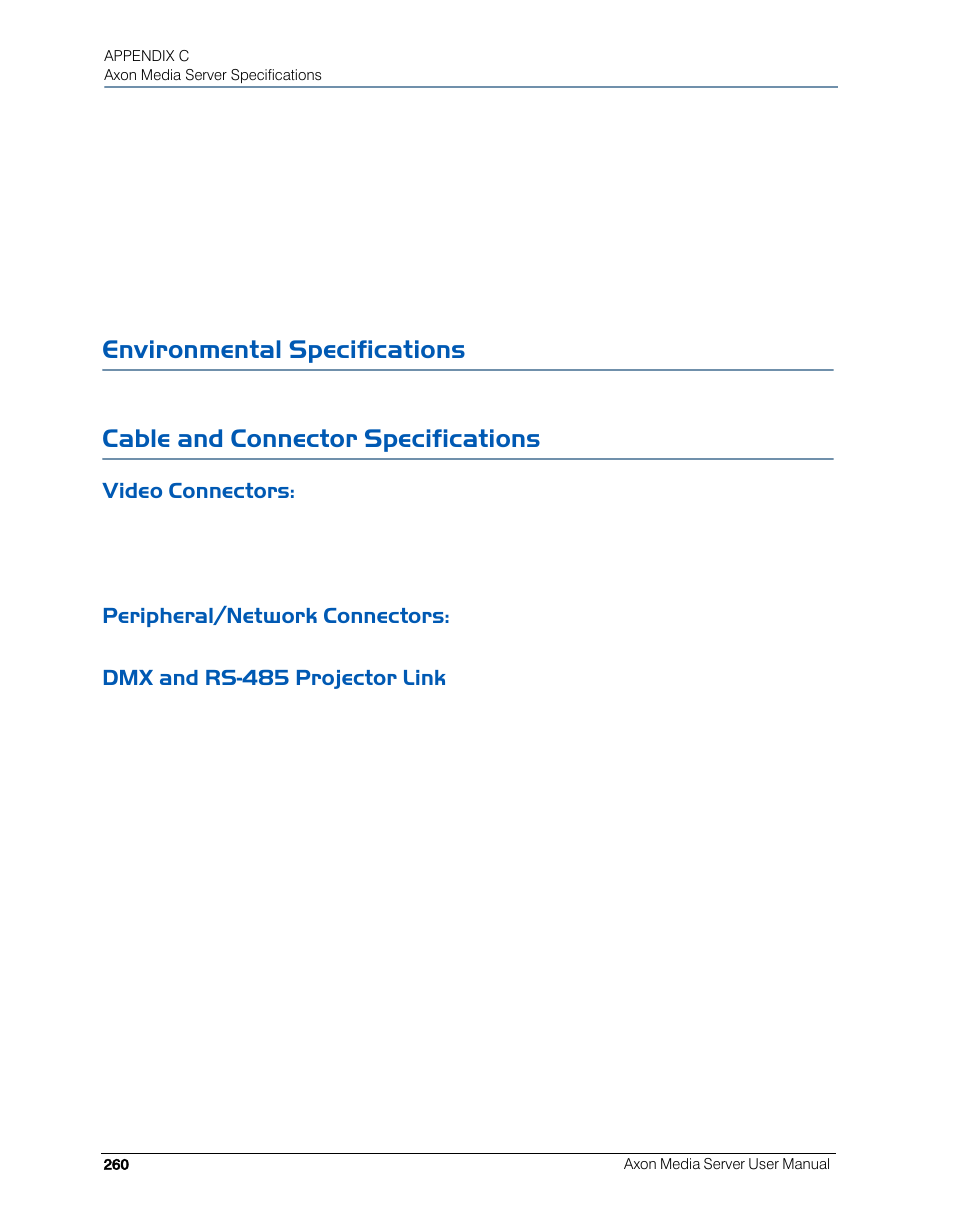 APPENDIX C
Axon Media Server Specifications

Environmental Specifications

Cable and Connector Specifications

Video Connectors:

Peripheral/Network Connectors:

DMX and RS-485 Projector Link

260

Axon Media Server User Manual